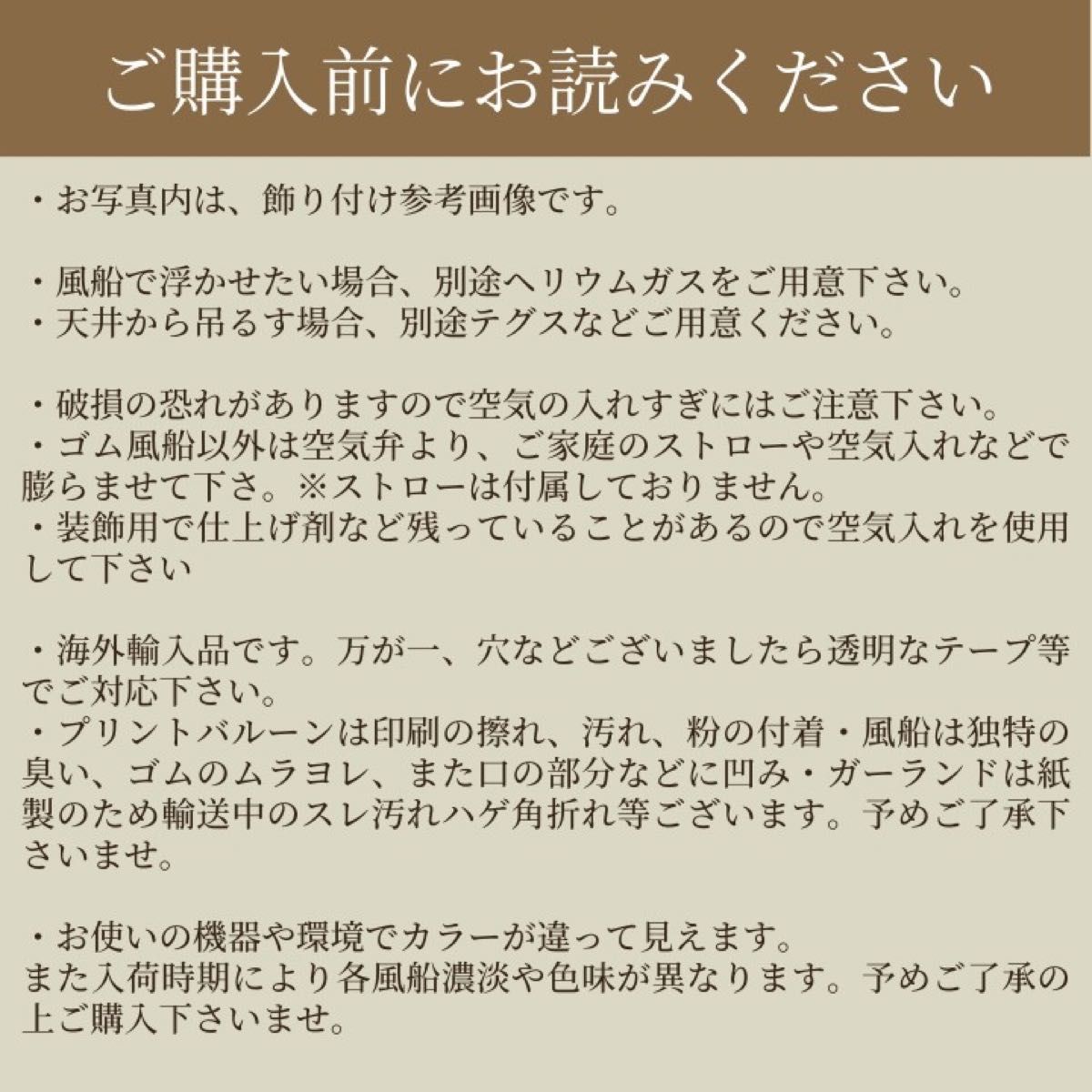 ご購入前にお読みください

・お写真内は、飾り付け参考画像です。

・風船で浮かせたい場合、別途ヘリウムガスをご用意下さい。
・天井から吊るす場合、別途テグスなどご用意ください。

・破損の恐れがありますので空気の入れすぎにはご注意下さい。
・ゴム風船以外は空気弁より、ご家庭のストローや空気入れなどで膨らませて下さ。※ストローは付属しておりません。
・装飾用で仕上げ剤など残っていることがあるので空気入れを使用して下さい

・海外輸入品です。万が一、穴などございましたら透明なテープ等でご対応下さい。
・プリントバルーンは印刷の擦れ、汚れ、粉の付着・風船は独特の臭い、ゴムのムラヨレ、また口の部分などに凹み・ガーランドは紙製のため輸送中のスレ汚れハゲ角折れ等ございます。予めご了承下さいませ。

・お使いの機器や環境でカラーが違って見えます。
また入荷時期により各風船濃淡や色味が異なります。予めご了承の上ご購入下さいませ。